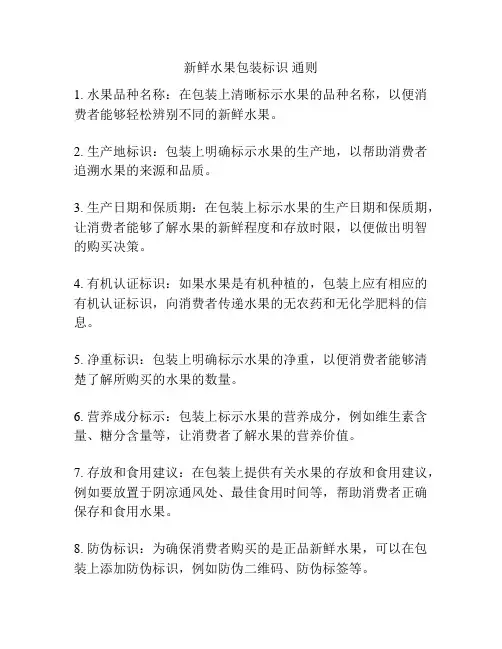 新鲜水果包装标识 通则

1. 水果品种名称：在包装上清晰标示水果的品种名称，以便消费者能够轻松辨别不同的新鲜水果。

2. 生产地标识：包装上明确标示水果的生产地，以帮助消费者追溯水果的来源和品质。

3. 生产日期和保质期：在包装上标示水果的生产日期和保质期，让消费者能够了解水果的新鲜程度和存放时限，以便做出明智的购买决策。

4. 有机认证标识：如果水果是有机种植的，包装上应有相应的有机认证标识，向消费者传递水果的无农药和无化学肥料的信息。

5. 净重标识：包装上明确标示水果的净重，以便消费者能够清楚了解所购买的水果的数量。

6. 营养成分标示：包装上标示水果的营养成分，例如维生素含量、糖分含量等，让消费者了解水果的营养价值。

7. 存放和食用建议：在包装上提供有关水果的存放和食用建议，例如要放置于阴凉通风处、最佳食用时间等，帮助消费者正确保存和食用水果。

8. 防伪标识：为确保消费者购买的是正品新鲜水果，可以在包装上添加防伪标识，例如防伪二维码、防伪标签等。